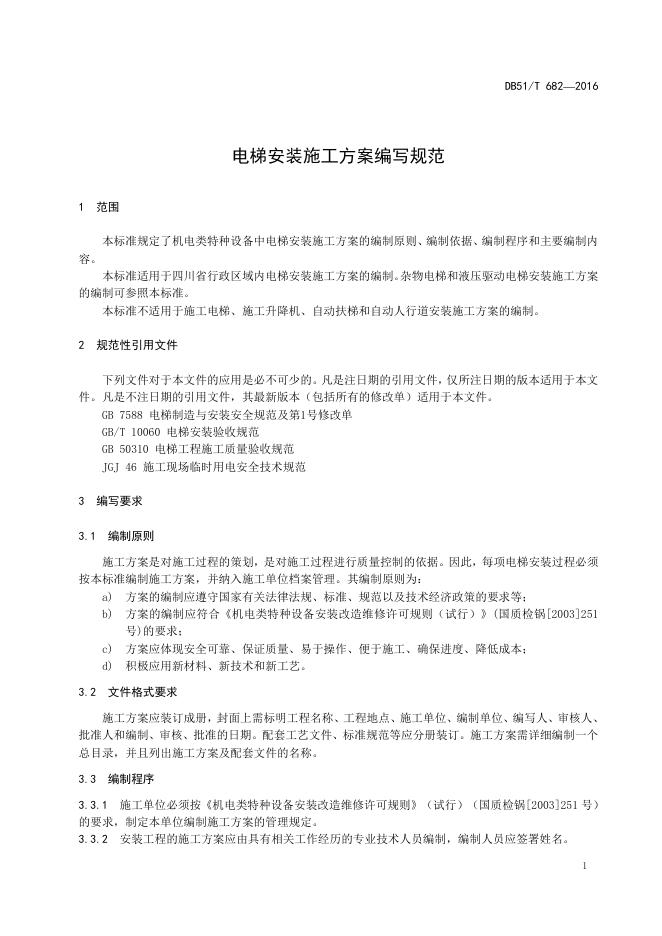 DB51/T 682—2016

电梯安装施工方案编写规范

1 范围

本标准规定了机电类特种设备中电梯安装施工方案的编制原则、编制依据、编制程序和主要编制内容。

本标准适用于四川省行政区域内电梯安装施工方案的编制。杂物电梯和液压驱动电梯安装施工方案的编制可参照本标准。

本标准不适用于施工电梯、施工升降机、自动扶梯和自动人行道安装施工方案的编制。

2 规范性引用文件

下列文件对于本文件的应用是必不可少的。凡是注日期的引用文件，仅所注日期的版本适用于本文件。凡是不注日期的引用文件，其最新版本（包括所有的修改单）适用于本文件。

GB 7588 电梯制造与安装安全规范及第1号修改单

GB/T 10060 电梯安装验收规范

GB 50310 电梯工程施工质量验收规范

JGJ 46 施工现场临时用电安全技术规范

3 编写要求

3.1 编制原则

施工方案是对施工过程的策划，是对施工过程进行质量控制的依据。因此，每项电梯安装过程必须按本标准编制施工方案，并纳入施工单位档案管理。其编制原则为：

a) 方案的编制应遵守国家有关法律法规、标准、规范以及技术经济政策的要求等；

b) 方案的编制应符合《机电类特种设备安装改造维修许可规则（试行）》(国质检锅[2003]251号)的要求；

c) 方案应体现安全可靠、保证质量、易于操作、便于施工、确保进度、降低成本；

d) 积极应用新材料、新技术和新工艺。

3.2 文件格式要求

施工方案应装订成册，封面上需标明工程名称、工程地点、施工单位、编制单位、编写人、审核人、批准人和编制、审核、批准的日期。配套工艺文件、标准规范等应分册装订。施工方案需详细编制一个总目录，并且列出施工方案及配套文件的名称。

3.3 编制程序

3.3.1 施工单位必须按《机电类特种设备安装改造维修许可规则》（试行）（国质检锅[2003]251号）的要求，制定本单位编制施工方案的管理规定。

3.3.2 安装工程的施工方案应由具有相关工作经历的专业技术人员编制，编制人员应签署姓名。

1